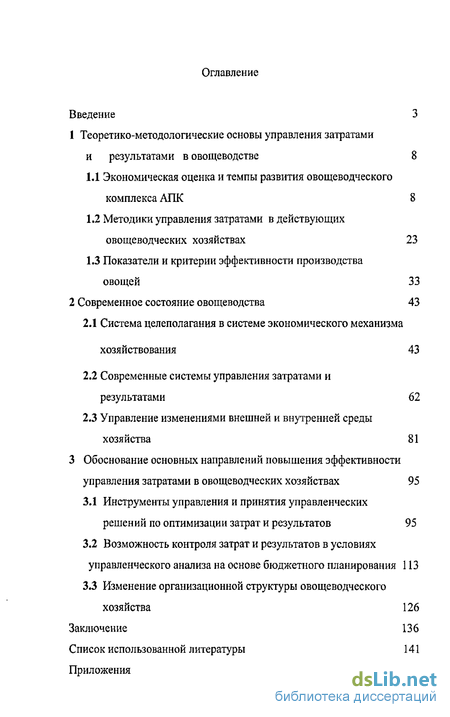 Оглавление

Введение 3

1 Теоретико-методологические основы управления затратами и результатами в овощеводстве 8

1.1 Экономическая оценка и темпы развития овощеводческого комплекса АПК 8

1.2 Методики управления затратами в действующих овощеводческих хозяйствах 23

1.3 Показатели и критерии эффективности производства овощей 33

2 Современное состояние овощеводства 43

2.1 Система целеполагания в системе экономического механизма хозяйствования 43

2.2 Современные системы управления затратами и результатами 62

2.3 Управление изменениями внешней и внутренней среды хозяйства 81

3 Обоснование основных направлений повышения эффективности управления затратами в овощеводческих хозяйствах 95

3.1 Инструменты управления и принятия управленческих решений по оптимизации затрат и результатов 95

3.2 Возможность контроля затрат и результатов в условиях управленческого анализа на основе бюджетного планирования 113

3.3 Изменение организационной структуры овощеводческого хозяйства 126

Заключение 136

Список использованной литературы 141

Приложения

dsLib.net
библиотека диссертаций